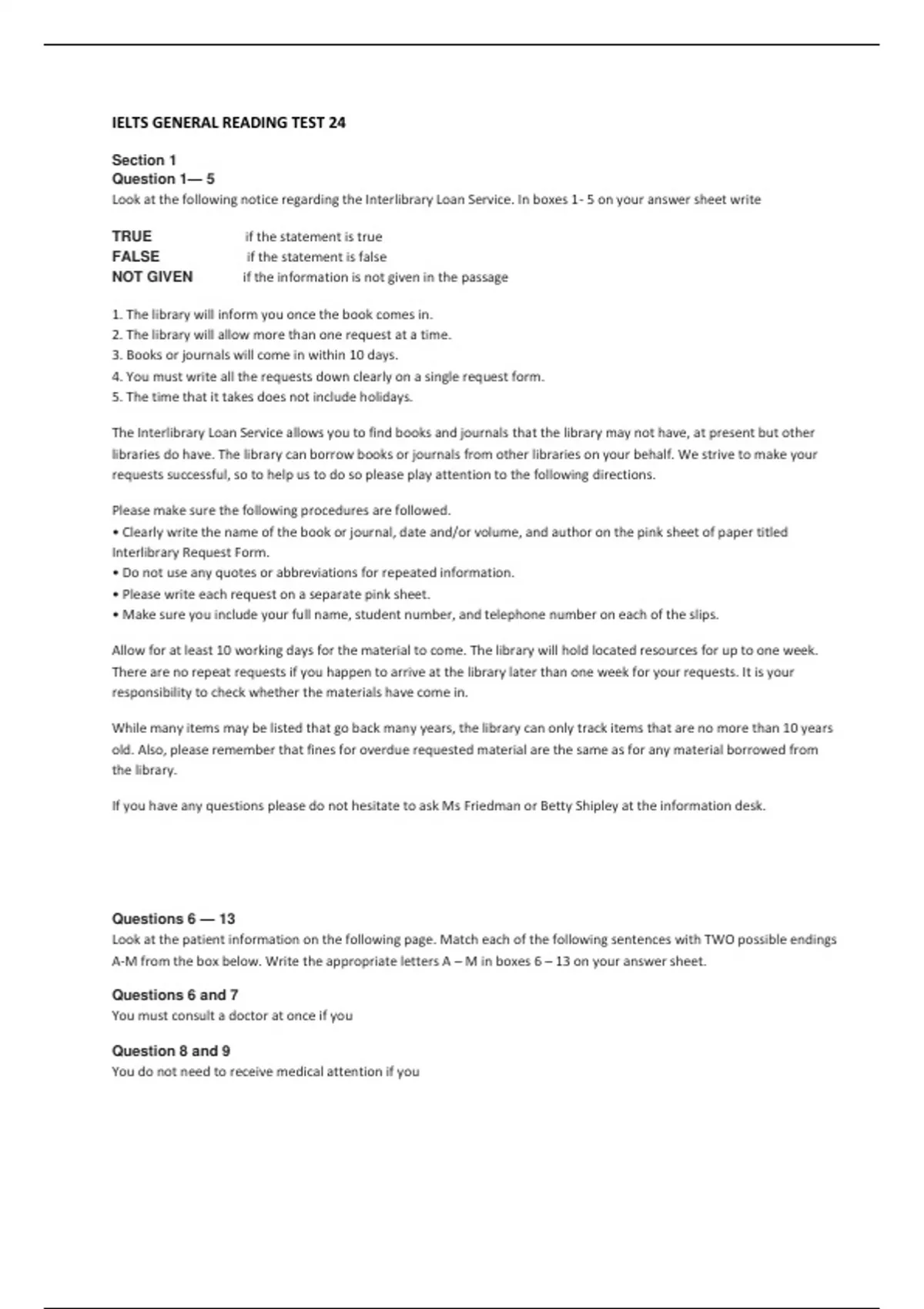 IELTS GENERAL READING TEST 24

Section 1
Question 1— 5
Look at the following notice regarding the Interlibrary Loan Service. In boxes 1- 5 on your answer sheet write

TRUE if the statement is true
FALSE if the statement is false
NOT GIVEN if the information is not given in the passage

1. The library will inform you once the book comes in.
2. The library will allow more than one request at a time.
3. Books or journals will come in within 10 days.
4. You must write all the requests down clearly on a single request form.
5. The time that it takes does not include holidays.

The Interlibrary Loan Service allows you to find books and journals that the library may not have, at present but other libraries do have. The library can borrow books or journals from other libraries on your behalf. We strive to make your requests successful, so to help us to do so please play attention to the following directions.

Please make sure the following procedures are followed.
• Clearly write the name of the book or journal, date and/or volume, and author on the pink sheet of paper titled Interlibrary Request Form.
• Do not use any quotes or abbreviations for repeated information.
• Please write each request on a separate pink sheet.
• Make sure you include your full name, student number, and telephone number on each of the slips.

Allow for at least 10 working days for the material to come. The library will hold located resources for up to one week. There are no repeat requests if you happen to arrive at the library later than one week for your requests. It is your responsibility to check whether the materials have come in.

While many items may be listed that go back many years, the library can only track items that are no more than 10 years old. Also, please remember that fines for overdue requested material are the same as for any material borrowed from the library.

If you have any questions please do not hesitate to ask Ms Friedman or Betty Shipley at the information desk.

Questions 6 — 13
Look at the patient information on the following page. Match each of the following sentences with TWO possible endings A-M from the box below. Write the appropriate letters A – M in boxes 6 – 13 on your answer sheet.

Questions 6 and 7
You must consult a doctor at once if you

Question 8 and 9
You do not need to receive medical attention if you